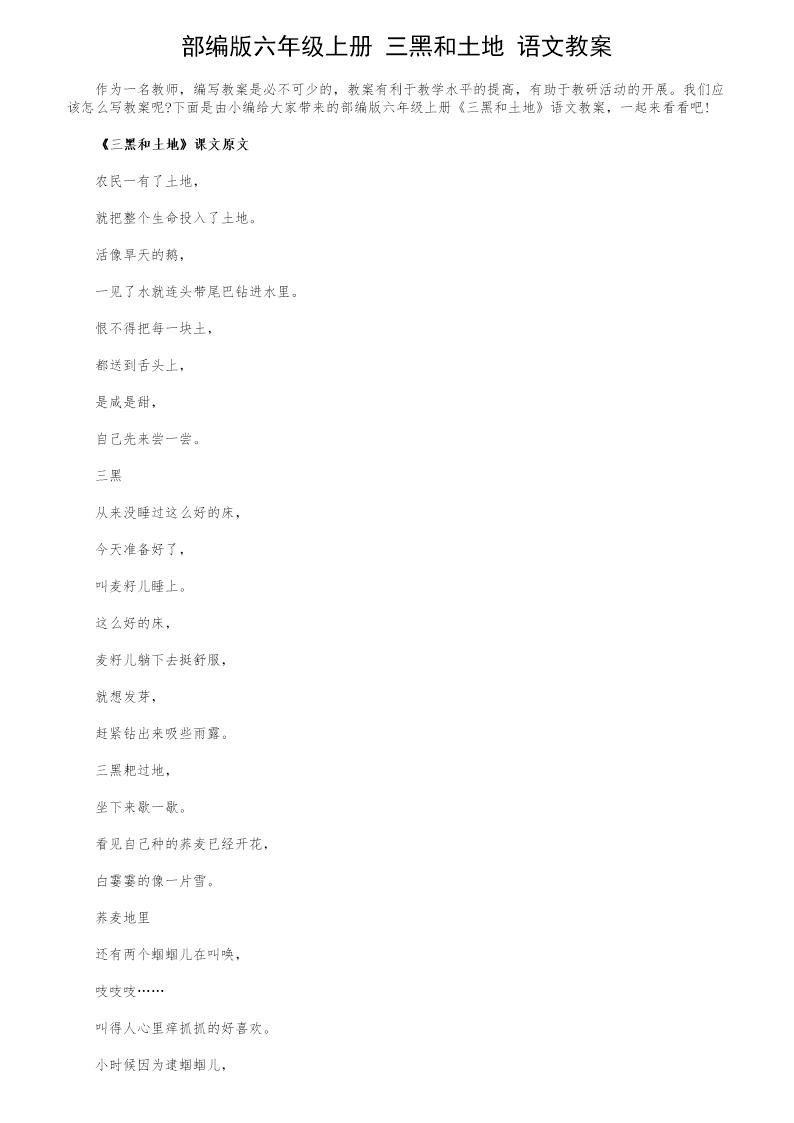 部编版六年级上册 三黑和土地 语文教案

作为一名教师，编写教案是必不可少的，教案有利于教学水平的提高，有助于教研活动的开展。我们应该怎么写教案呢?下面是由小编给大家带来的部编版六年级上册《三黑和土地》语文教案，一起来看看吧!

《三黑和土地》课文原文

农民一有了土地，

就把整个生命投入了土地。

活像旱天的鹅，

一见了水就连头带尾巴钻进水里。

恨不得把每一块土，

都送到舌头上，

是咸是甜，

自己先来尝一尝。

三黑

从来没睡过这么好的床，

今天准备好了，

叫麦籽儿睡上。

这么好的床，

麦籽儿躺下去挺舒服，

就想发芽，

赶紧钻出来吸些雨露。

三黑耙过地，

坐下来歇一歇。

看见自己种的荞麦已经开花，

白霎霎的像一片雪。

荞麦地里

还有两个蝈蝈儿在叫唤，

吱吱吱……

叫得人心里痒抓抓的好喜欢。

小时候因为逮蝈蝈儿，